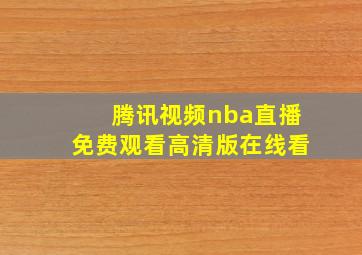 腾讯视频nba直播
免费观看高清版在线看